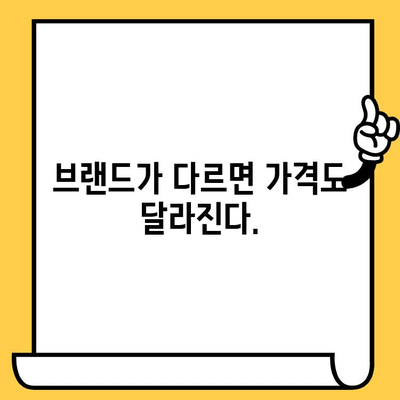 브랜드가 다르면 가격도 달라진다.